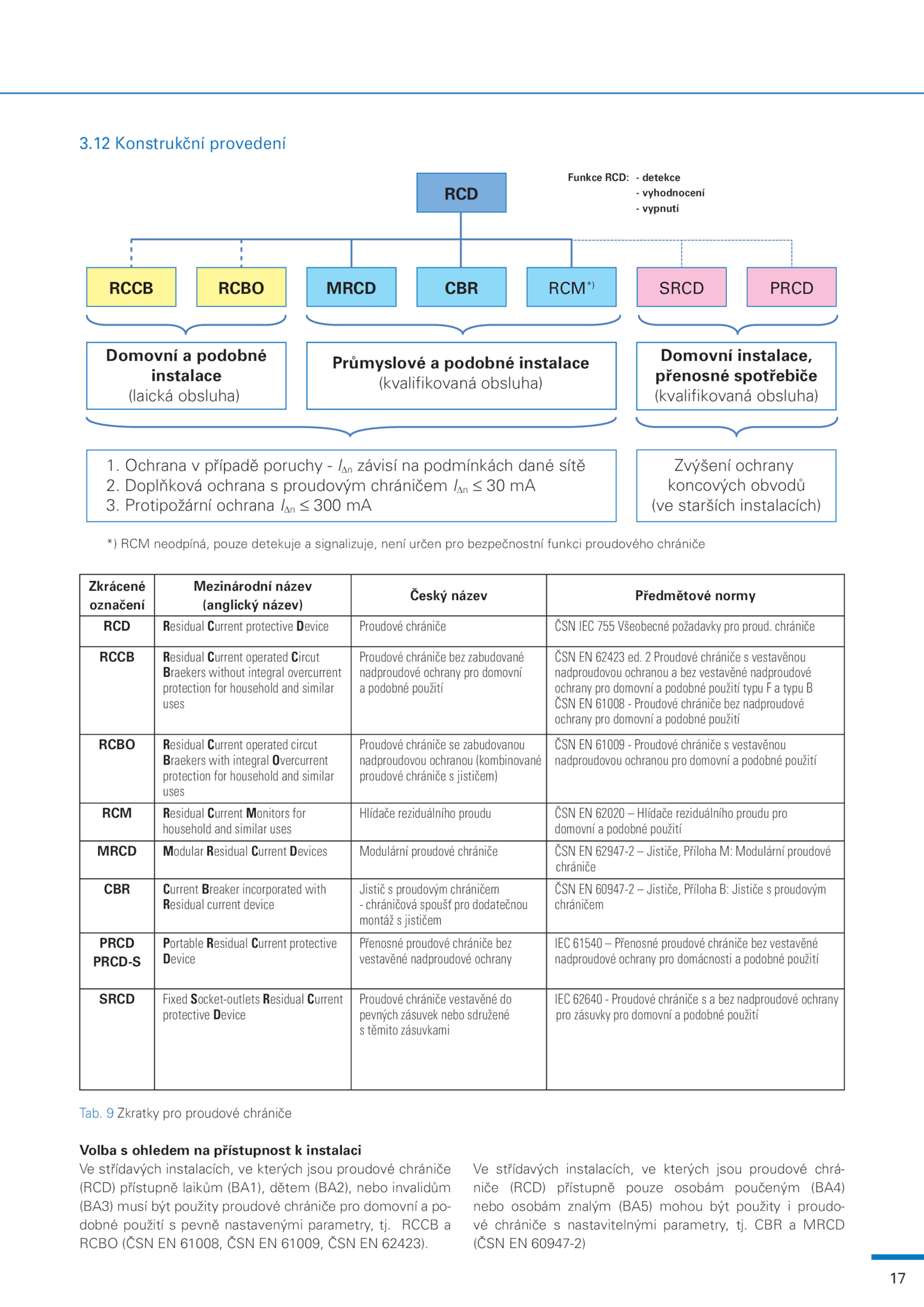 3.12 Konstrukční provedení

RCD

Funkce RCD: - detekce
- vyhodnocení
- vypnutí

RCCB RCBO MRCD CBR RCM*) SRCD PRCD

Domovní a podobné instalace (laická obsluha)

Průmyslové a podobné instalace (kvalifikovaná obsluha)

Domovní instalace, přenosné spotřebiče (kvalifikovaná obsluha)

1. Ochrana v případě poruchy - $I_{\Delta n}$ závisí na podmínkách dané sítě
2. Doplňková ochrana s proudovým chráničem $I_{\Delta n} \leq 30$ mA
3. Protipožární ochrana $I_{\Delta n} \leq 300$ mA

Zvýšení ochrany koncových obvodů (ve starších instalacích)

*) RCM neodpíná, pouze detekuje a signalizuje, není určen pro bezpečnostní funkci proudového chrániče

| Zkrácené označení | Mezinárodní název (anglický název) | Český název | Předmětové normy |
|---|---|---|---|
| RCD | Residual Current protective Device | Proudové chrániče | ČSN IEC 755 Všeobecné požadavky pro proud. chrániče |
| RCCB | Residual Current operated Circut Braekers without integral overcurrent protection for household and similar uses | Proudové chrániče bez zabudované nadproudové ochrany pro domovní a podobné použití | ČSN EN 62423 ed. 2 Proudové chrániče s vestavěnou nadproudovou ochranou a bez vestavěné nadproudové ochrany pro domovní a podobné použití typu F a typu B ČSN EN 61008 - Proudové chrániče bez nadproudové ochrany pro domovní a podobné použití |
| RCBO | Residual Current operated circut Braekers with integral Overcurrent protection for household and similar uses | Proudové chrániče se zabudovanou nadproudovou ochranou (kombinované proudové chrániče s jističem) | ČSN EN 61009 - Proudové chrániče s vestavěnou nadproudovou ochranou pro domovní a podobné použití |
| RCM | Residual Current Monitors for household and similar uses | Hlídače reziduálního proudu | ČSN EN 62020 – Hlídače reziduálního proudu pro domovní a podobné použití |
| MRCD | Modular Residual Current Devices | Modulární proudové chrániče | ČSN EN 62947-2 – Jističe, Příloha M: Modulární proudové chrániče |
| CBR | Current Breaker incorporated with Residual current device | Jistič s proudovým chráničem - chráničová spoušť pro dodatečnou montáž s jističem | ČSN EN 60947-2 – Jističe, Příloha B: Jističe s proudovým chráničem |
| PRCD PRCD-S | Portable Residual Current protective Device | Přenosné proudové chrániče bez vestavěné nadproudové ochrany | IEC 61540 – Přenosné proudové chrániče bez vestavěné nadproudové ochrany pro domácnosti a podobné použití |
| SRCD | Fixed Socket-outlets Residual Current protective Device | Proudové chrániče vestavěné do pevných zásuvek nebo sdružené s těmito zásuvkami | IEC 62640 - Proudové chrániče s a bez nadproudové ochrany pro zásuvky pro domovní a podobné použití |

Tab. 9 Zkratky pro proudové chrániče

Volba s ohledem na přístupnost k instalaci
Ve střídavých instalacích, ve kterých jsou proudové chrániče (RCD) přístupně laikům (BA1), dětem (BA2), nebo invalidům (BA3) musí být použity proudové chrániče pro domovní a podobné použití s pevně nastavenými parametry, tj. RCCB a RCBO (ČSN EN 61008, ČSN EN 61009, ČSN EN 62423).

Ve střídavých instalacích, ve kterých jsou proudové chrániče (RCD) přístupně pouze osobám poučeným (BA4) nebo osobám znalým (BA5) mohou být použity i proudové chrániče s nastavitelnými parametry, tj. CBR a MRCD (ČSN EN 60947-2)

17